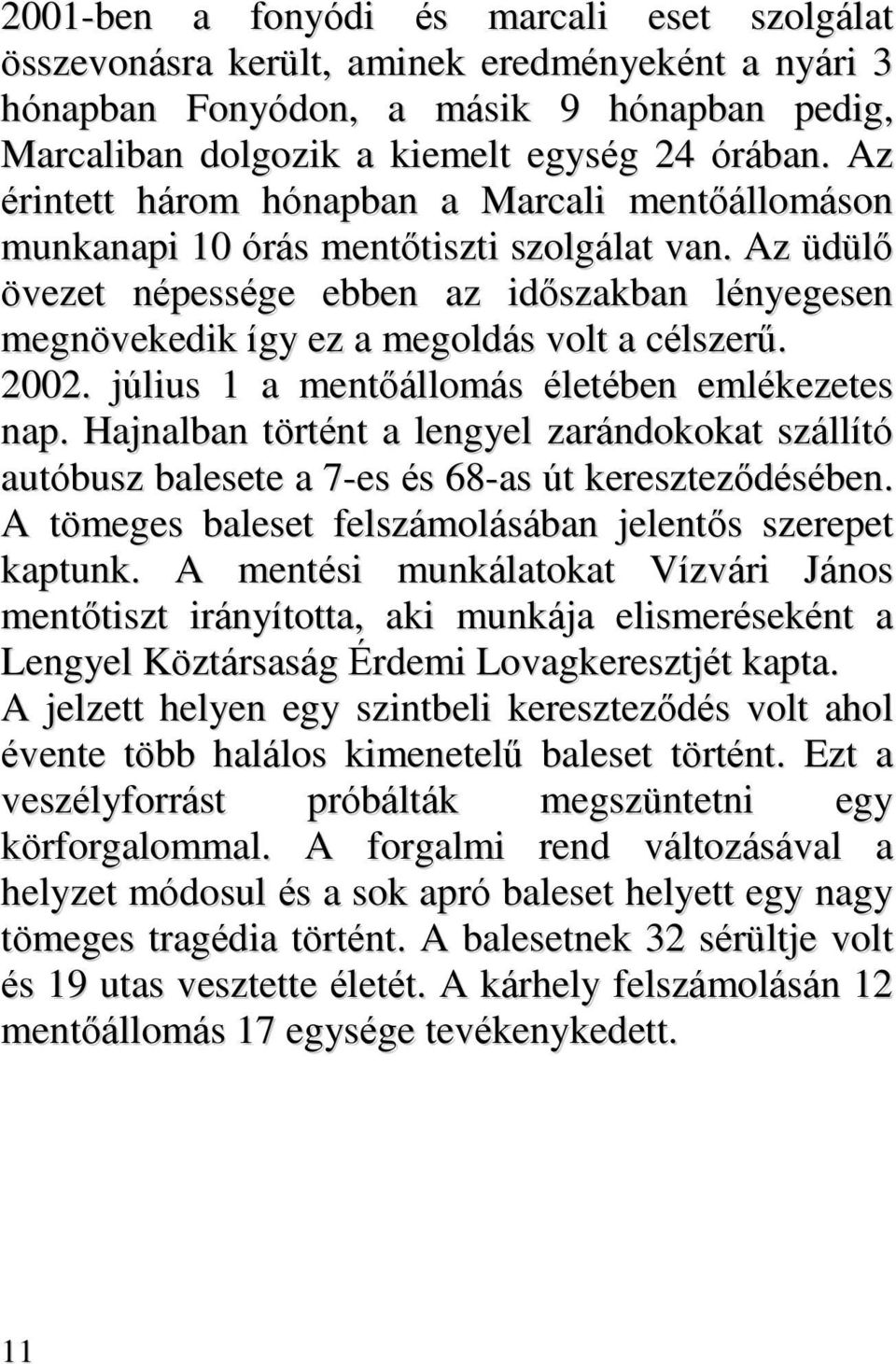 2001-ben a fonyódi és marcali eset szolgálat összevonásra került, aminek eredményeként a nyári 3 hónapban Fonyódon, a másik 9 hónapban pedig, Marcaliban dolgozik a kiemelt egység 24 órában. Az érintett három hónapban a Marcali mentőállomáson munkanapi 10 órás mentőtiszti szolgálat van. Az üdülő övezet népessége ebben az időszakban lényegesen megnövekedik így ez a megoldás volt a célszerű.
2002. július 1 a mentőállomás életében emlékezetes nap. Hajnalban történt a lengyel zarándokokat szállító autóbusz balesete a 7-es és 68-as út kereszteződésében. A tömeges baleset felszámolásában jelentős szerepet kaptunk. A mentési munkálatokat Vízvári János mentőtiszt irányította, aki munkája elismeréseként a Lengyel Köztársaság Érdemi Lovagkeresztjét kapta.
A jelzett helyen egy szintbeli kereszteződés volt ahol évente több halálos kimenetelű baleset történt. Ezt a veszélyforrást próbálták megszüntetni egy körforgalommal. A forgalmi rend változásával a helyzet módosul és a sok apró baleset helyett egy nagy tömeges tragédia történt. A balesetnek 32 sérültje volt és 19 utas vesztette életét. A kárhely felszámolásán 12 mentőállomás 17 egysége tevékenykedett.

11